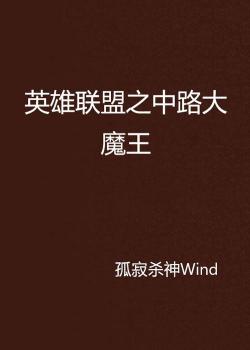 英雄联盟之中路大魔王

孤寂杀神Wind